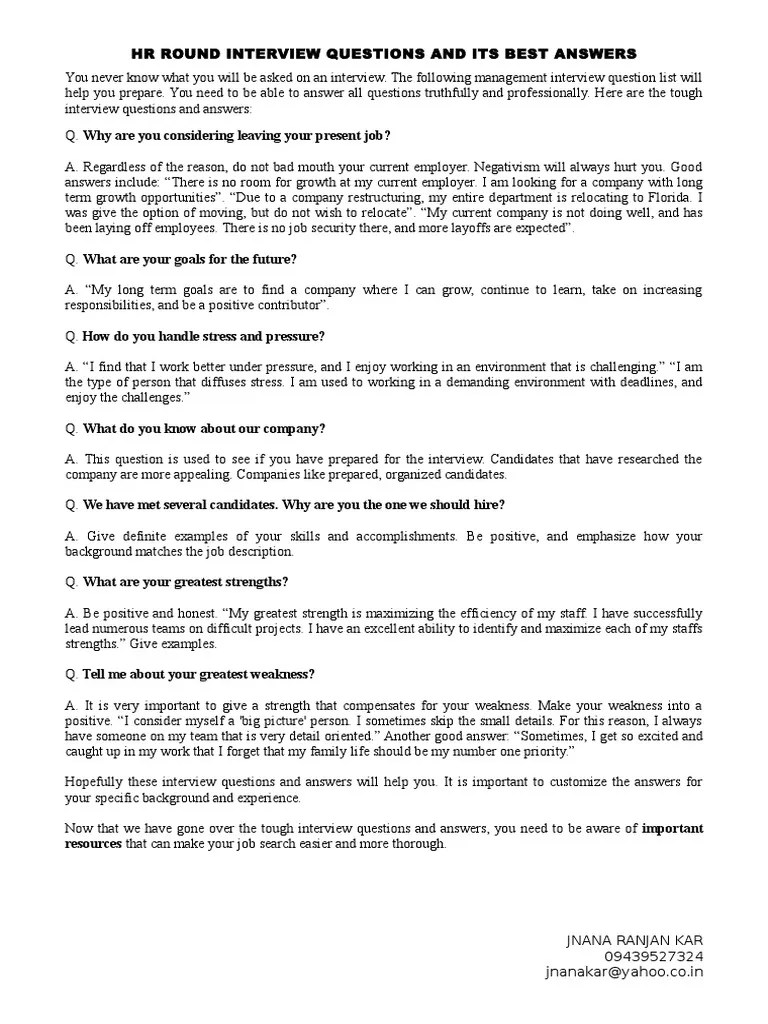 HR ROUND INTERVIEW QUESTIONS AND ITS BEST ANSWERS

You never know what you will be asked on an interview. The following management interview question list will help you prepare. You need to be able to answer all questions truthfully and professionally. Here are the tough interview questions and answers:

Q. Why are you considering leaving your present job?

A. Regardless of the reason, do not bad mouth your current employer. Negativism will always hurt you. Good answers include: “There is no room for growth at my current employer. I am looking for a company with long term growth opportunities”. “Due to a company restructuring, my entire department is relocating to Florida. I was give the option of moving, but do not wish to relocate”. “My current company is not doing well, and has been laying off employees. There is no job security there, and more layoffs are expected”.

Q. What are your goals for the future?

A. “My long term goals are to find a company where I can grow, continue to learn, take on increasing responsibilities, and be a positive contributor”.

Q. How do you handle stress and pressure?

A. “I find that I work better under pressure, and I enjoy working in an environment that is challenging.” “I am the type of person that diffuses stress. I am used to working in a demanding environment with deadlines, and enjoy the challenges.”

Q. What do you know about our company?

A. This question is used to see if you have prepared for the interview. Candidates that have researched the company are more appealing. Companies like prepared, organized candidates.

Q. We have met several candidates. Why are you the one we should hire?

A. Give definite examples of your skills and accomplishments. Be positive, and emphasize how your background matches the job description.

Q. What are your greatest strengths?

A. Be positive and honest. “My greatest strength is maximizing the efficiency of my staff. I have successfully lead numerous teams on difficult projects. I have an excellent ability to identify and maximize each of my staffs strengths.” Give examples.

Q. Tell me about your greatest weakness?

A. It is very important to give a strength that compensates for your weakness. Make your weakness into a positive. “I consider myself a 'big picture' person. I sometimes skip the small details. For this reason, I always have someone on my team that is very detail oriented.” Another good answer: “Sometimes, I get so excited and caught up in my work that I forget that my family life should be my number one priority.”

Hopefully these interview questions and answers will help you. It is important to customize the answers for your specific background and experience.

Now that we have gone over the tough interview questions and answers, you need to be aware of important resources that can make your job search easier and more thorough.

JNANA RANJAN KAR
09439527324
jnanakar@yahoo.co.in